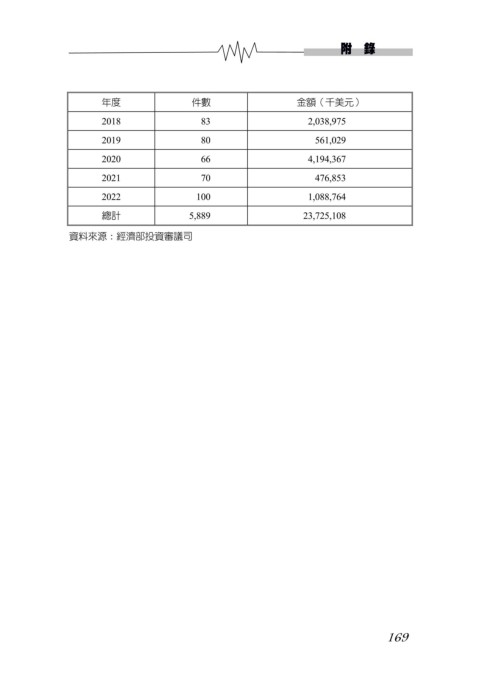 附 錄

| 年度 | 件數 | 金額（千美元） |
|---|---|---|
| 2018 | 83 | 2,038,975 |
| 2019 | 80 | 561,029 |
| 2020 | 66 | 4,194,367 |
| 2021 | 70 | 476,853 |
| 2022 | 100 | 1,088,764 |
| 總計 | 5,889 | 23,725,108 |

資料來源：經濟部投資審議司

169